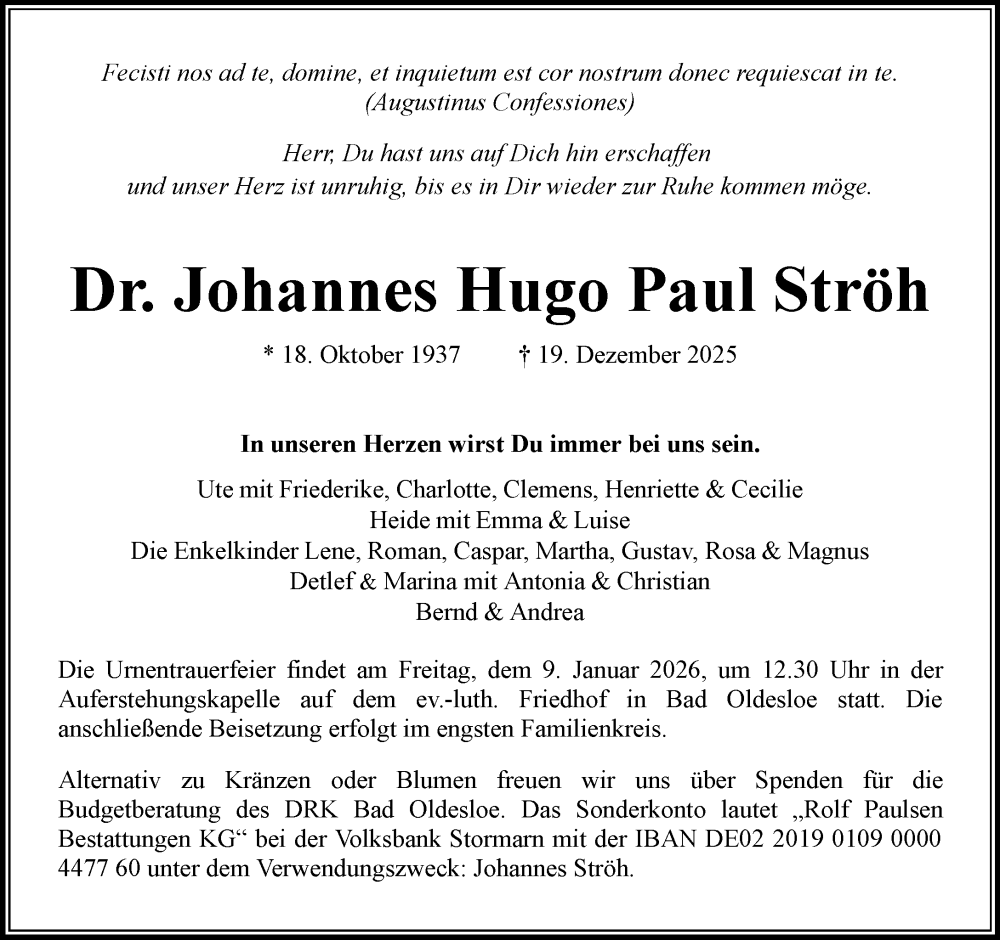 Fecisti nos ad te, domine, et inquietum est cor nostrum donec requiescat in te.
(Augustinus Confessiones)

Herr, Du hast uns auf Dich hin erschaffen
und unser Herz ist unruhig, bis es in Dir wieder zur Ruhe kommen möge.

Dr. Johannes Hugo Paul Ströh

* 18. Oktober 1937 † 19. Dezember 2025

In unseren Herzen wirst Du immer bei uns sein.

Ute mit Friederike, Charlotte, Clemens, Henriette & Cecilie
Heide mit Emma & Luise
Die Enkelkinder Lene, Roman, Caspar, Martha, Gustav, Rosa & Magnus
Detlef & Marina mit Antonia & Christian
Bernd & Andrea

Die Urnentrauerfeier findet am Freitag, dem 9. Januar 2026, um 12.30 Uhr in der Auferstehungskapelle auf dem ev.-luth. Friedhof in Bad Oldesloe statt. Die anschließende Beisetzung erfolgt im engsten Familienkreis.

Alternativ zu Kränzen oder Blumen freuen wir uns über Spenden für die Budgetberatung des DRK Bad Oldesloe. Das Sonderkonto lautet „Rolf Paulsen Bestattungen KG“ bei der Volksbank Stormarn mit der IBAN DE02 2019 0109 0000 4477 60 unter dem Verwendungszweck: Johannes Ströh.